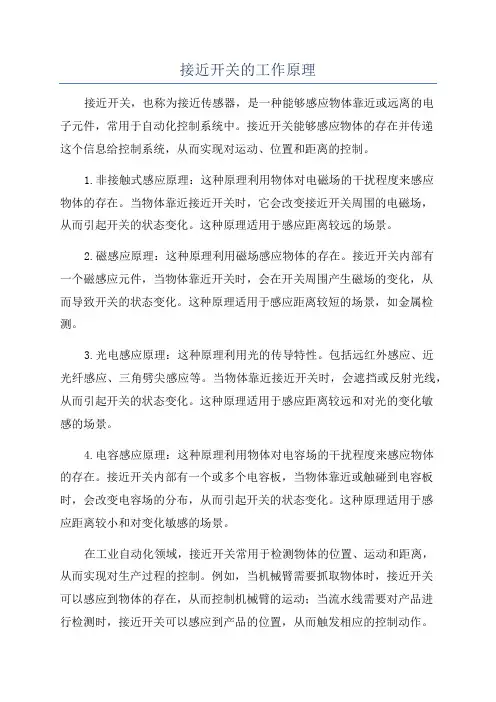 接近开关的工作原理

接近开关，也称为接近传感器，是一种能够感应物体靠近或远离的电子元件，常用于自动化控制系统中。接近开关能够感应物体的存在并传递这个信息给控制系统，从而实现对运动、位置和距离的控制。

1.非接触式感应原理：这种原理利用物体对电磁场的干扰程度来感应物体的存在。当物体靠近接近开关时，它会改变接近开关周围的电磁场，从而引起开关的状态变化。这种原理适用于感应距离较远的场景。

2.磁感应原理：这种原理利用磁场感应物体的存在。接近开关内部有一个磁感应元件，当物体靠近开关时，会在开关周围产生磁场的变化，从而导致开关的状态变化。这种原理适用于感应距离较短的场景，如金属检测。

3.光电感应原理：这种原理利用光的传导特性。包括远红外感应、近光纤感应、三角劈尖感应等。当物体靠近接近开关时，会遮挡或反射光线，从而引起开关的状态变化。这种原理适用于感应距离较远和对光的变化敏感的场景。

4.电容感应原理：这种原理利用物体对电容场的干扰程度来感应物体的存在。接近开关内部有一个或多个电容板，当物体靠近或触碰到电容板时，会改变电容场的分布，从而引起开关的状态变化。这种原理适用于感应距离较小和对变化敏感的场景。

在工业自动化领域，接近开关常用于检测物体的位置、运动和距离，从而实现对生产过程的控制。例如，当机械臂需要抓取物体时，接近开关可以感应到物体的存在，从而控制机械臂的运动；当流水线需要对产品进行检测时，接近开关可以感应到产品的位置，从而触发相应的控制动作。